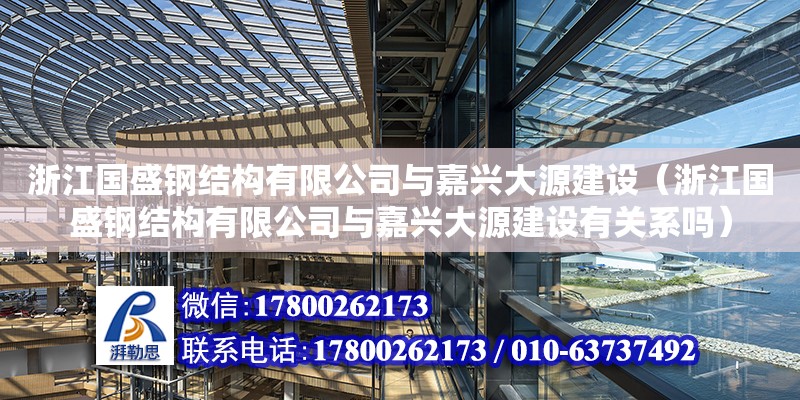 浙江国盛钢结构有限公司与嘉兴大源建设（浙江国盛钢结构有限公司与嘉兴大源建设有关系吗）

湃勒思

微信：17800262173

联系电话：17800262173 / 010-63737492